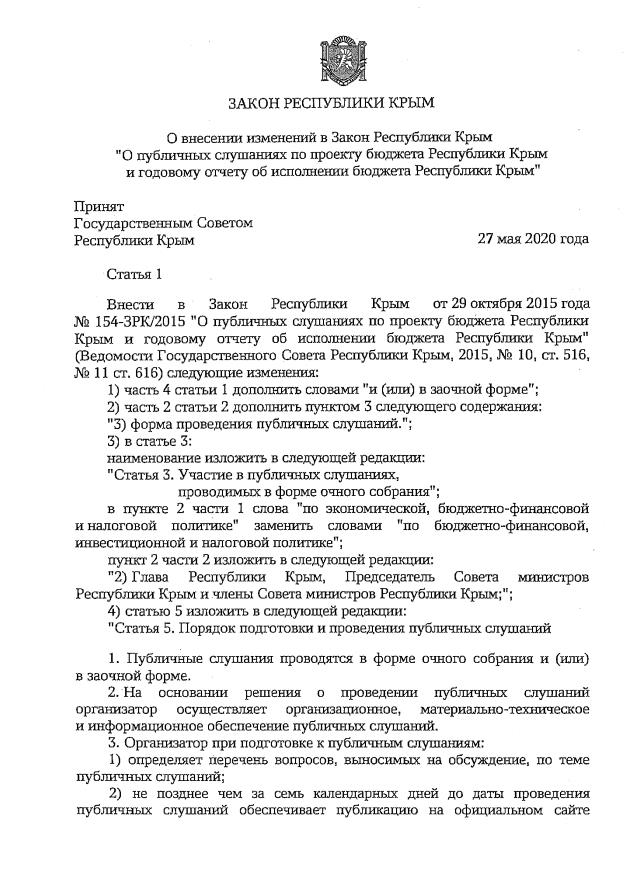 ЗАКОН РЕСПУБЛИКИ КРЫМ

О внесении изменений в Закон Республики Крым "О публичных слушаниях по проекту бюджета Республики Крым и годовому отчету об исполнении бюджета Республики Крым"

Принят
Государственным Советом
Республики Крым

27 мая 2020 года

Статья 1

Внести в Закон Республики Крым от 29 октября 2015 года № 154-ЗРК/2015 "О публичных слушаниях по проекту бюджета Республики Крым и годовому отчету об исполнении бюджета Республики Крым" (Ведомости Государственного Совета Республики Крым, 2015, № 10, ст. 516, № 11 ст. 616) следующие изменения:

1) часть 4 статьи 1 дополнить словами "и (или) в заочной форме";

2) часть 2 статьи 2 дополнить пунктом 3 следующего содержания:

"3) форма проведения публичных слушаний.";

3) в статье 3:

наименование изложить в следующей редакции:

"Статья 3. Участие в публичных слушаниях, проводимых в форме очного собрания";

в пункте 2 части 1 слова "по экономической, бюджетно-финансовой и налоговой политике" заменить словами "по бюджетно-финансовой, инвестиционной и налоговой политике";

пункт 2 части 2 изложить в следующей редакции:

"2) Глава Республики Крым, Председатель Совета министров Республики Крым и члены Совета министров Республики Крым;";

4) статью 5 изложить в следующей редакции:

"Статья 5. Порядок подготовки и проведения публичных слушаний

1. Публичные слушания проводятся в форме очного собрания и (или) в заочной форме.

2. На основании решения о проведении публичных слушаний организатор осуществляет организационное, материально-техническое и информационное обеспечение публичных слушаний.

3. Организатор при подготовке к публичным слушаниям:

1) определяет перечень вопросов, выносимых на обсуждение, по теме публичных слушаний;

2) не позднее чем за семь календарных дней до даты проведения публичных слушаний обеспечивает публикацию на официальном сайте